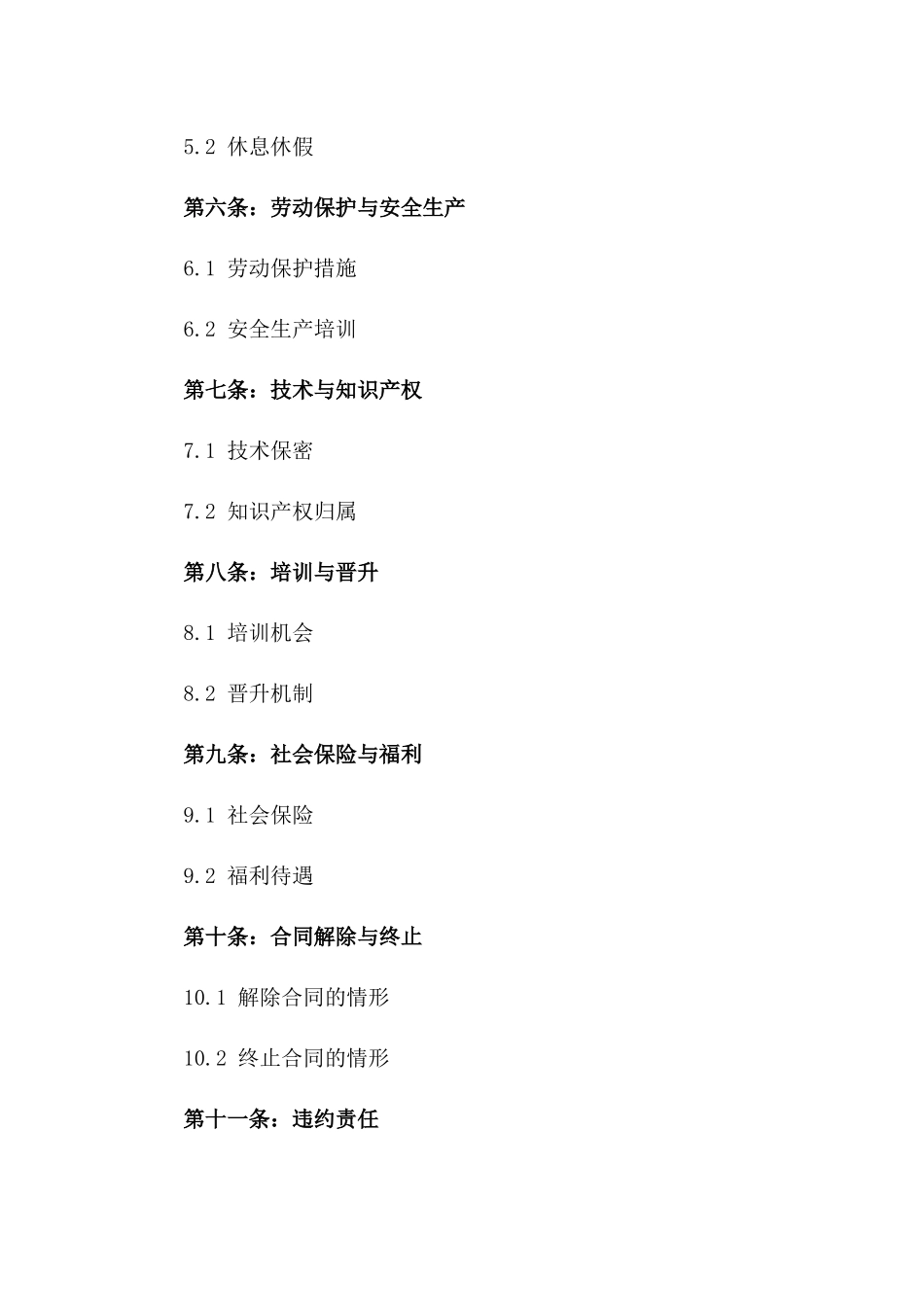 5.2 休息休假

第六条：劳动保护与安全生产

6.1 劳动保护措施

6.2 安全生产培训

第七条：技术与知识产权

7.1 技术保密

7.2 知识产权归属

第八条：培训与晋升

8.1 培训机会

8.2 晋升机制

第九条：社会保险与福利

9.1 社会保险

9.2 福利待遇

第十条：合同解除与终止

10.1 解除合同的情形

10.2 终止合同的情形

第十一条：违约责任